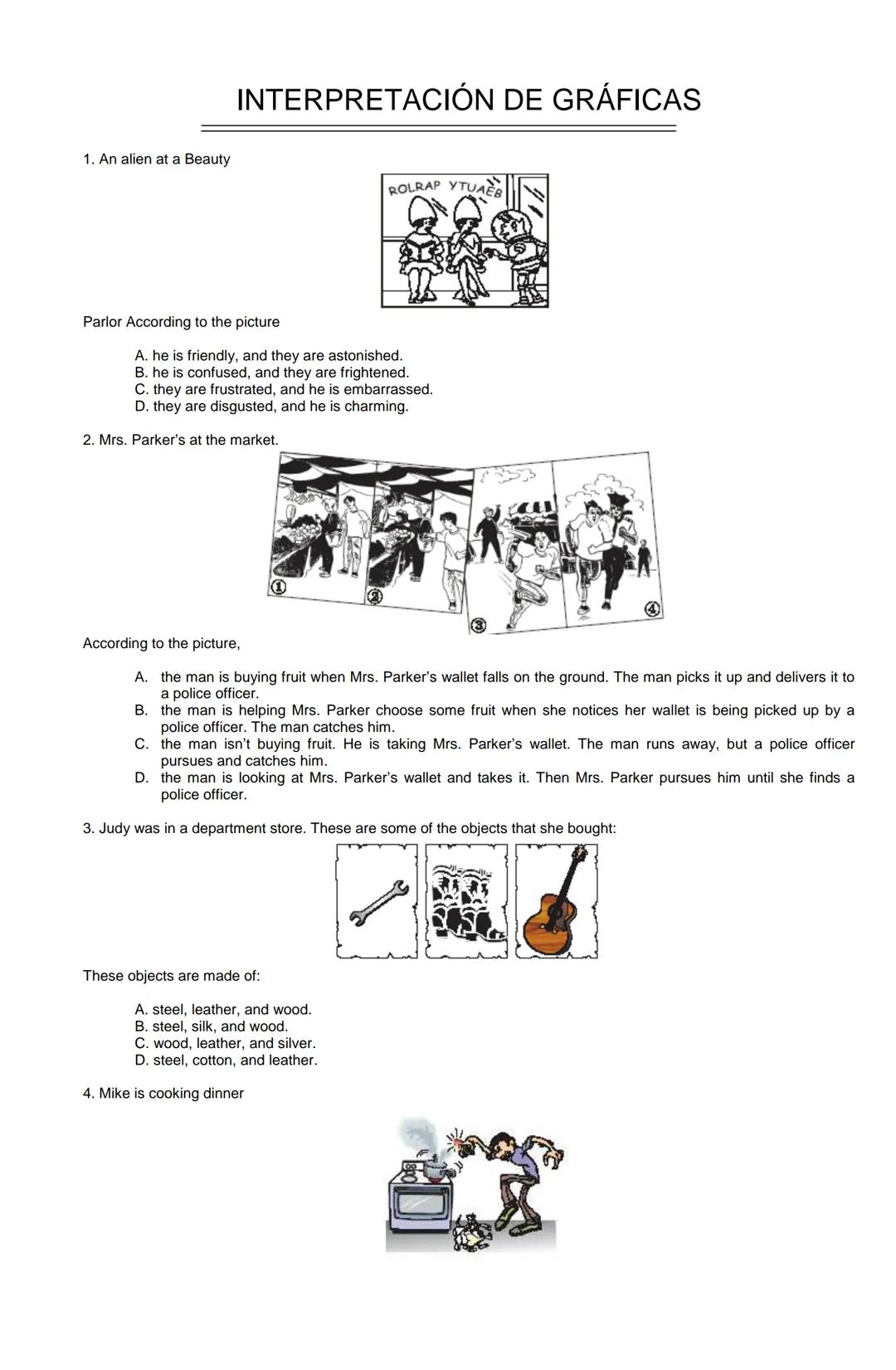 INTERPRETACIÓN DE GRÁFICAS

1. An alien at a Beauty

ROLRAP YTUAEB

Parlor According to the picture

A. he is friendly, and they are astonished.
B. he is confused, and they are frightened.
C. they are frustrated, and he is embarrassed.
D. they are disgusted, and he is charming.

2. Mrs. Parker's at the market.

①
②
③
④

According to the picture,

A. the man is buying fruit when Mrs. Parker's wallet falls on the ground. The man picks it up and delivers it to a police officer.
B. the man is helping Mrs. Parker choose some fruit when she notices her wallet is being picked up by a police officer. The man catches him.
C. the man isn't buying fruit. He is taking Mrs. Parker's wallet. The man runs away, but a police officer pursues and catches him.
D. the man is looking at Mrs. Parker's wallet and takes it. Then Mrs. Parker pursues him until she finds a police officer.

3. Judy was in a department store. These are some of the objects that she bought:

These objects are made of:

A. steel, leather, and wood.
B. steel, silk, and wood.
C. wood, leather, and silver.
D. steel, cotton, and leather.

4. Mike is cooking dinner